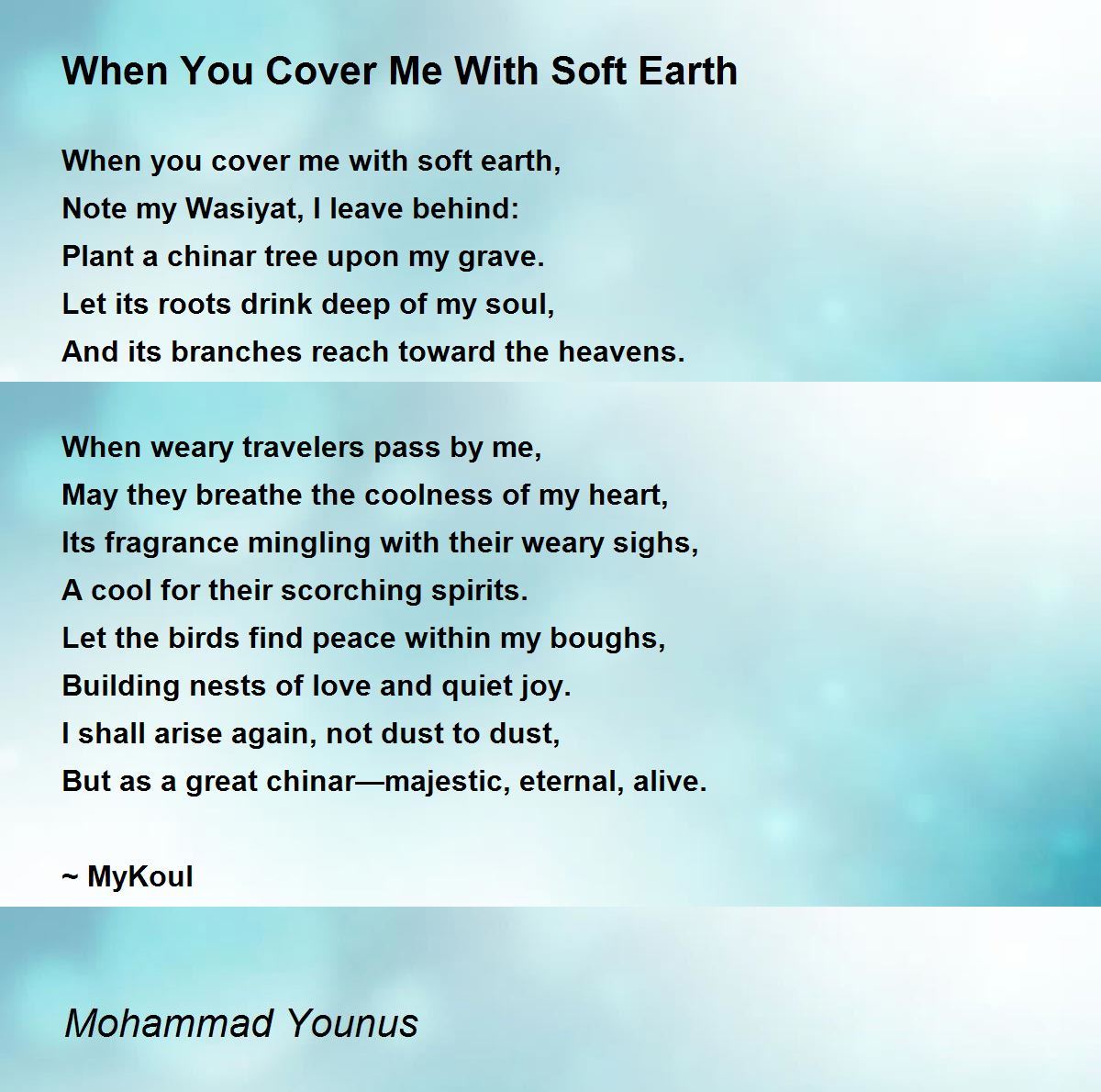 When You Cover Me With Soft Earth

When you cover me with soft earth,
Note my Wasiyat, I leave behind:
Plant a chinar tree upon my grave.
Let its roots drink deep of my soul,
And its branches reach toward the heavens.

When weary travelers pass by me,
May they breathe the coolness of my heart,
Its fragrance mingling with their weary sighs,
A cool for their scorching spirits.
Let the birds find peace within my boughs,
Building nests of love and quiet joy.
I shall arise again, not dust to dust,
But as a great chinar—majestic, eternal, alive.

~ MyKoul

Mohammad Younus